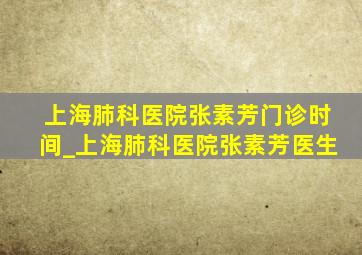 上海肺科医院张素芳门诊时间_上海肺科医院张素芳医生